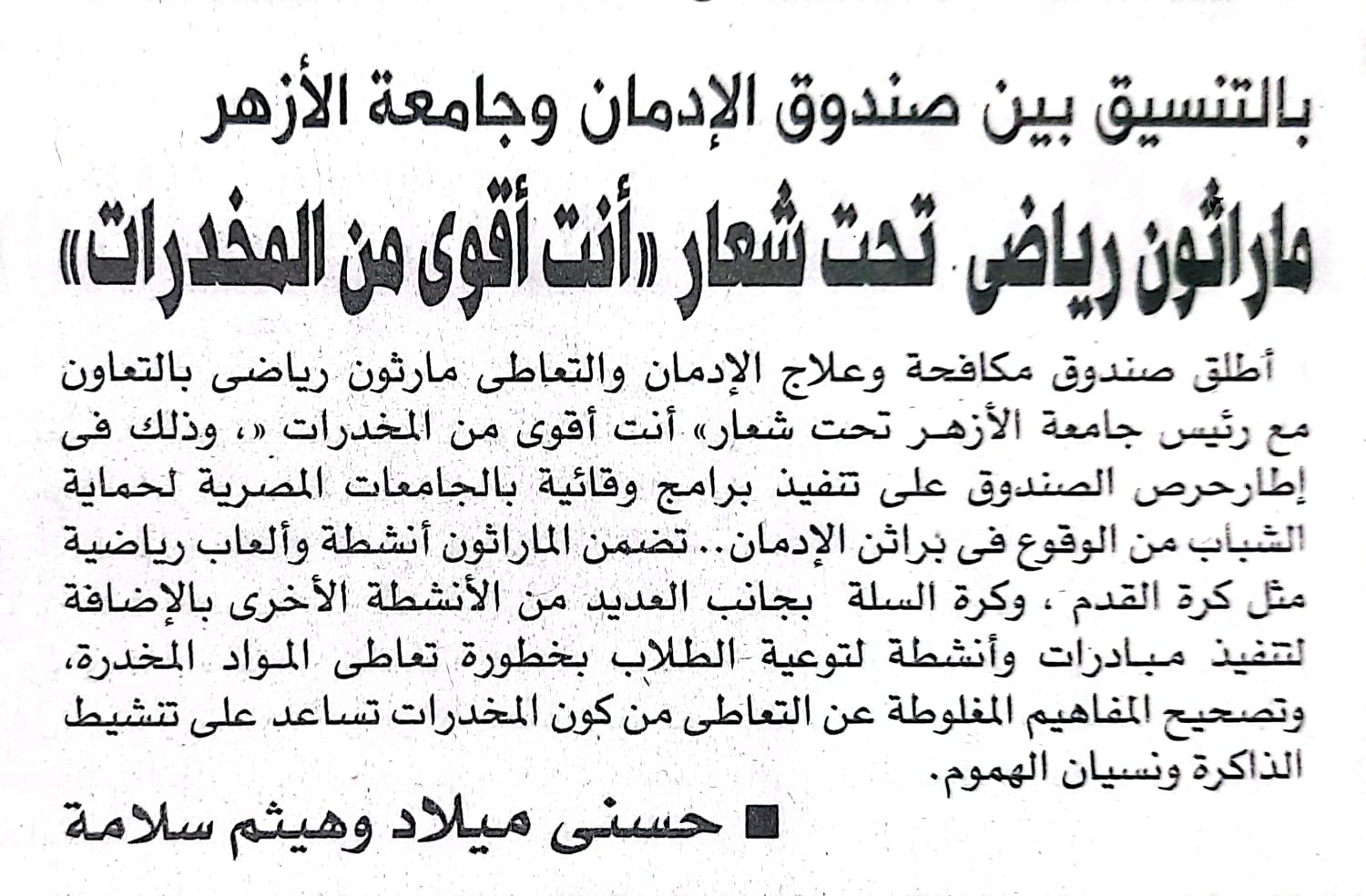 بالتنسيق بين صندوق الإدمان وجامعة الأزهر

ماراثون رياضى تحت شعار «أنت أقوى من المخدرات»

أطلق صندوق مكافحة وعلاج الإدمان والتعاطى مارثون رياضى بالتعاون مع رئيس جامعة الأزهر تحت شعار» أنت أقوى من المخدرات «، وذلك فى إطارحرص الصندوق على تنفيذ برامج وقائية بالجامعات المصرية لحماية الشباب من الوقوع فى براثن الإدمان.. تضمن الماراثون أنشطة وألعاب رياضية مثل كرة القدم ، وكرة السلة بجانب العديد من الأنشطة الأخرى بالإضافة لتنفيذ مبادرات وأنشطة لتوعية الطلاب بخطورة تعاطى المواد المخدرة، وتصحيح المفاهيم المغلوطة عن التعاطى من كون المخدرات تساعد على تنشيط الذاكرة ونسيان الهموم.

■ حسنى ميلاد وهيثم سلامة